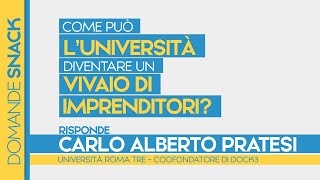 DOMANDE SNACK

COME PUÒ L'UNIVERSITÀ DIVENTARE UN VIVAIO DI IMPRENDITORI?

RISPONDE
CARLO ALBERTO PRATESI
UNIVERSITÀ ROMA TRE - COOFONDATORE DI DOCK3